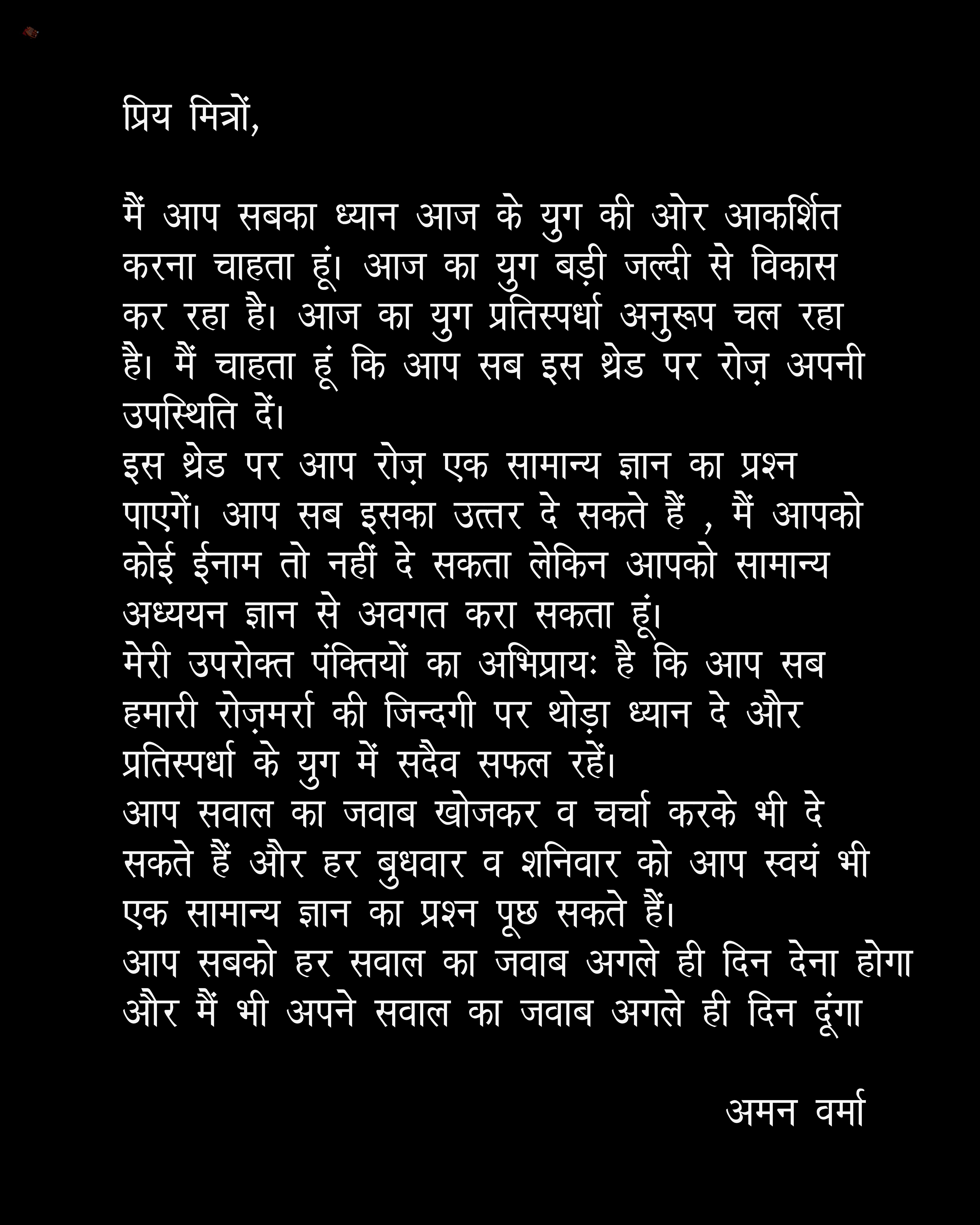 प्रिय मित्रों,

मैं आप सबका ध्यान आज के युग की ओर आकर्शित करना चाहता हूं। आज का युग बड़ी जल्दी से विकास कर रहा है। आज का युग प्रतिस्पर्धा अनुरूप चल रहा है। मैं चाहता हूं कि आप सब इस थ्रेड पर रोज़ अपनी उपस्थिति दें।
इस थ्रेड पर आप रोज़ एक सामान्य ज्ञान का प्रश्न पाएगें। आप सब इसका उत्तर दे सकते हैं , मैं आपको कोई ईनाम तो नहीं दे सकता लेकिन आपको सामान्य अध्ययन ज्ञान से अवगत करा सकता हूं।
मेरी उपरोक्त पंक्तियों का अभिप्रायः है कि आप सब हमारी रोज़मर्रा की जिन्दगी पर थोड़ा ध्यान दे और प्रतिस्पर्धा के युग में सदैव सफल रहें।
आप सवाल का जवाब खोजकर व चर्चा करके भी दे सकते हैं और हर बुधवार व शनिवार को आप स्वयं भी एक सामान्य ज्ञान का प्रश्न पूछ सकते हैं।
आप सबको हर सवाल का जवाब अगले ही दिन देना होगा और मैं भी अपने सवाल का जवाब अगले ही दिन दूंगा

अमन वर्मा